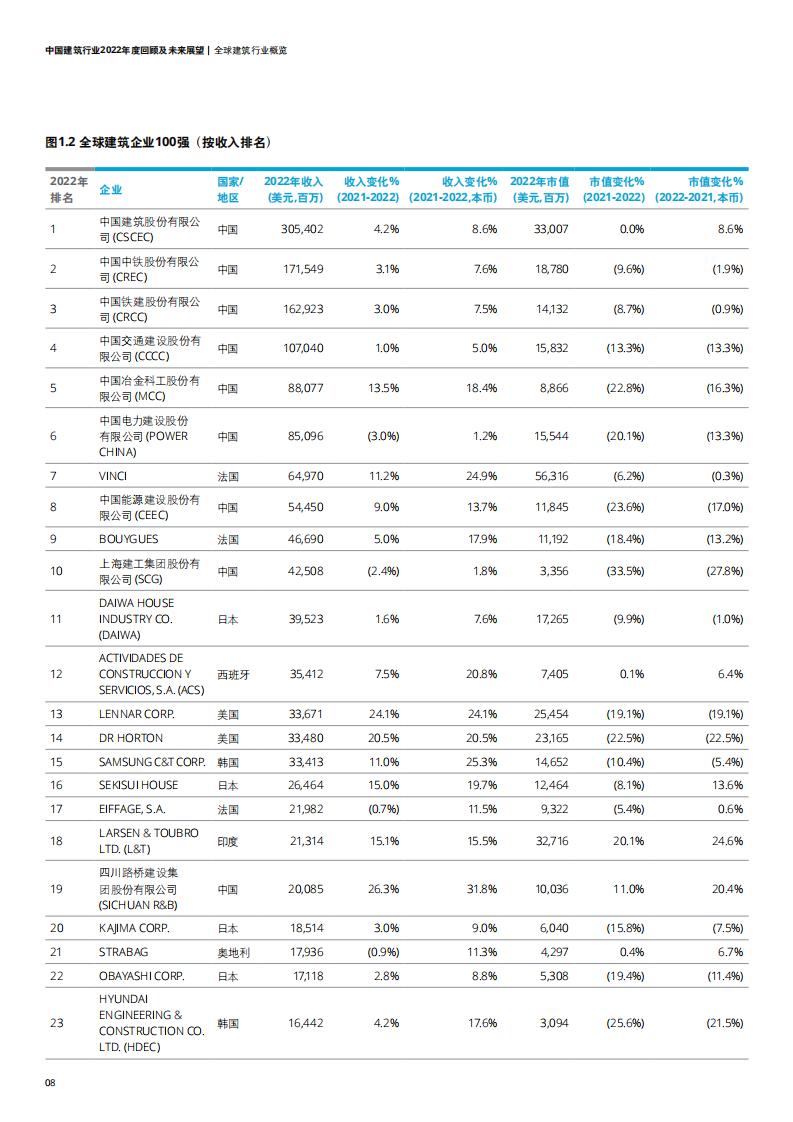 中国建筑行业2022年度回顾及未来展望 | 全球建筑行业概览

图1.2 全球建筑企业100强（按收入排名）

| 2022年排名 | 企业 | 国家/地区 | 2022年收入(美元,百万) | 收入变化%(2021-2022) | 收入变化%(2021-2022,本币) | 2022年市值(美元,百万) | 市值变化%(2021-2022) | 市值变化%(2022-2021,本币) |
|---|---|---|---|---|---|---|---|---|
| 1 | 中国建筑股份有限公司 (CSCEC) | 中国 | 305,402 | 4.2% | 8.6% | 33,007 | 0.0% | 8.6% |
| 2 | 中国中铁股份有限公司 (CREC) | 中国 | 171,549 | 3.1% | 7.6% | 18,780 | (9.6%) | (1.9%) |
| 3 | 中国铁建股份有限公司 (CRCC) | 中国 | 162,923 | 3.0% | 7.5% | 14,132 | (8.7%) | (0.9%) |
| 4 | 中国交通建设股份有限公司 (CCCC) | 中国 | 107,040 | 1.0% | 5.0% | 15,832 | (13.3%) | (13.3%) |
| 5 | 中国冶金科工股份有限公司 (MCC) | 中国 | 88,077 | 13.5% | 18.4% | 8,866 | (22.8%) | (16.3%) |
| 6 | 中国电力建设股份有限公司 (POWER CHINA) | 中国 | 85,096 | (3.0%) | 1.2% | 15,544 | (20.1%) | (13.3%) |
| 7 | VINCI | 法国 | 64,970 | 11.2% | 24.9% | 56,316 | (6.2%) | (0.3%) |
| 8 | 中国能源建设股份有限公司 (CEEC) | 中国 | 54,450 | 9.0% | 13.7% | 11,845 | (23.6%) | (17.0%) |
| 9 | BOUYGUES | 法国 | 46,690 | 5.0% | 17.9% | 11,192 | (18.4%) | (13.2%) |
| 10 | 上海建工集团股份有限公司 (SCG) | 中国 | 42,508 | (2.4%) | 1.8% | 3,356 | (33.5%) | (27.8%) |
| 11 | DAIWA HOUSE INDUSTRY CO. (DAIWA) | 日本 | 39,523 | 1.6% | 7.6% | 17,265 | (9.9%) | (1.0%) |
| 12 | ACTIVIDADES DE CONSTRUCCION Y SERVICIOS, S.A. (ACS) | 西班牙 | 35,412 | 7.5% | 20.8% | 7,405 | 0.1% | 6.4% |
| 13 | LENNAR CORP. | 美国 | 33,671 | 24.1% | 24.1% | 25,454 | (19.1%) | (19.1%) |
| 14 | DR HORTON | 美国 | 33,480 | 20.5% | 20.5% | 23,165 | (22.5%) | (22.5%) |
| 15 | SAMSUNG C&T CORP. | 韩国 | 33,413 | 11.0% | 25.3% | 14,652 | (10.4%) | (5.4%) |
| 16 | SEKISUI HOUSE | 日本 | 26,464 | 15.0% | 19.7% | 12,464 | (8.1%) | 13.6% |
| 17 | EIFFAGE, S.A. | 法国 | 21,982 | (0.7%) | 11.5% | 9,322 | (5.4%) | 0.6% |
| 18 | LARSEN & TOUBRO LTD. (L&T) | 印度 | 21,314 | 15.1% | 15.5% | 32,716 | 20.1% | 24.6% |
| 19 | 四川路桥建设集团股份有限公司 (SICHUAN R&B) | 中国 | 20,085 | 26.3% | 31.8% | 10,036 | 11.0% | 20.4% |
| 20 | KAJIMA CORP. | 日本 | 18,514 | 3.0% | 9.0% | 6,040 | (15.8%) | (7.5%) |
| 21 | STRABAG | 奥地利 | 17,936 | (0.9%) | 11.3% | 4,297 | 0.4% | 6.7% |
| 22 | OBAYASHI CORP. | 日本 | 17,118 | 2.8% | 8.8% | 5,308 | (19.4%) | (11.4%) |
| 23 | HYUNDAI ENGINEERING & CONSTRUCTION CO. LTD. (HDEC) | 韩国 | 16,442 | 4.2% | 17.6% | 3,094 | (25.6%) | (21.5%) |

08